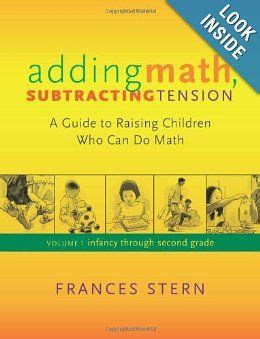 LOOK INSIDE

addingmath, SUBTRACTINGTENSION

A Guide to Raising Children Who Can Do Math

VOLUME 1 infancy through second grade

FRANCES STERN